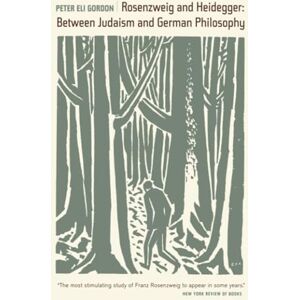 PETER ELI GORDON
Rosenzweig and Heidegger: Between Judaism and German Philosophy

"The most stimulating study of Franz Rosenzweig to appear in some years."
NEW YORK REVIEW OF BOOKS